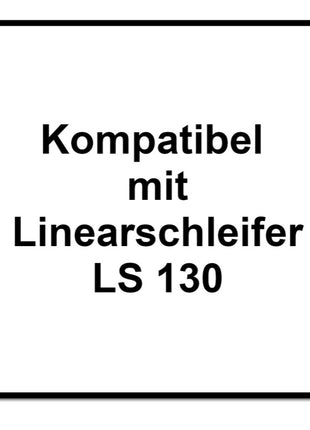 Kompatibel
mit
Linearschleifer
LS 130